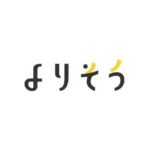 よりそう